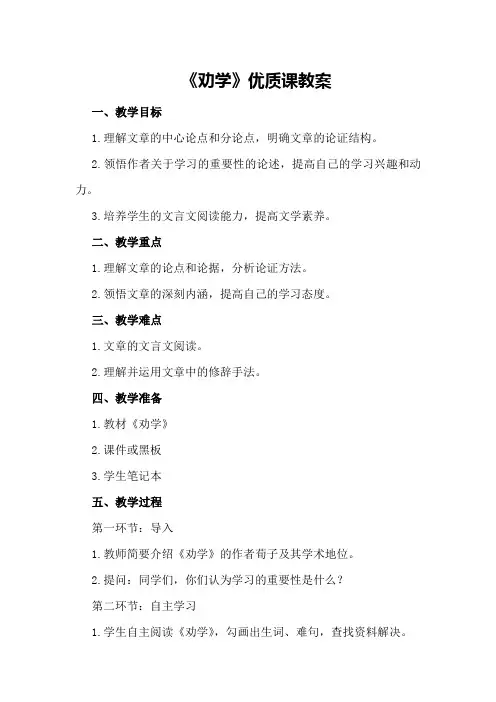 《劝学》优质课教案

一、教学目标

1.理解文章的中心论点和分论点，明确文章的论证结构。

2.领悟作者关于学习的重要性的论述，提高自己的学习兴趣和动力。

3.培养学生的文言文阅读能力，提高文学素养。

二、教学重点

1.理解文章的论点和论据，分析论证方法。

2.领悟文章的深刻内涵，提高自己的学习态度。

三、教学难点

1.文章的文言文阅读。

2.理解并运用文章中的修辞手法。

四、教学准备

1.教材《劝学》

2.课件或黑板

3.学生笔记本

五、教学过程

第一环节：导入

1.教师简要介绍《劝学》的作者荀子及其学术地位。

2.提问：同学们，你们认为学习的重要性是什么？

第二环节：自主学习

1.学生自主阅读《劝学》，勾画出生词、难句，查找资料解决。